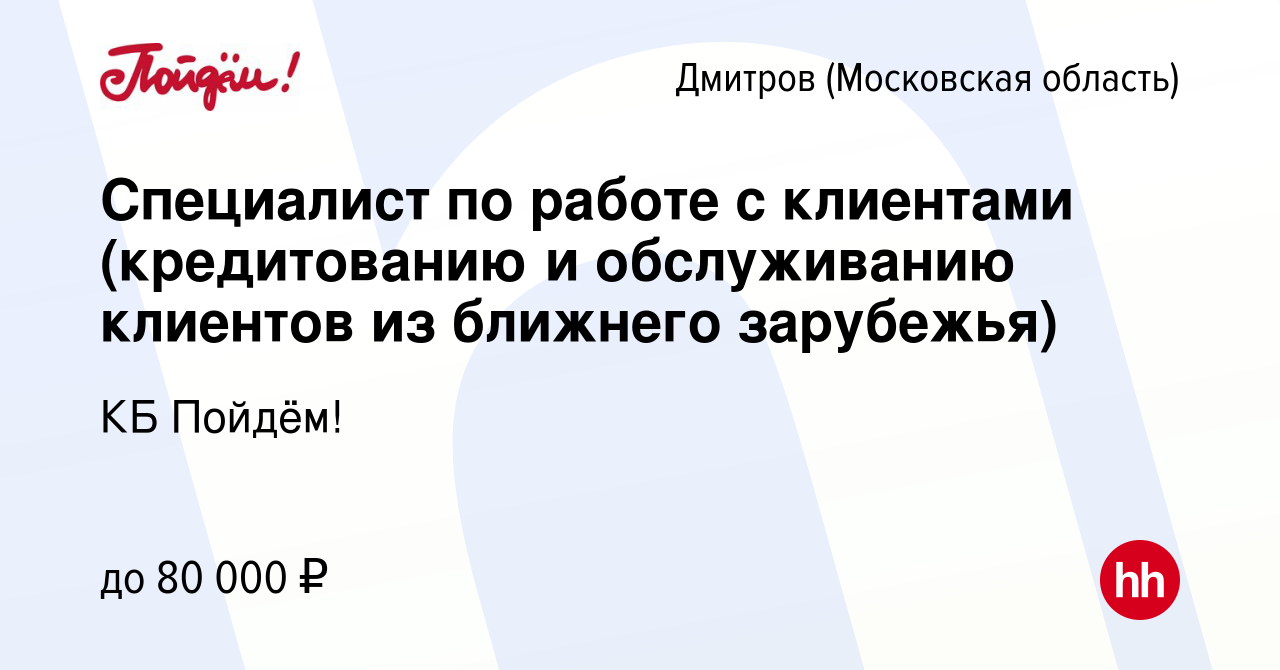 Пойдём!

Дмитров (Московская область)

Специалист по работе с клиентами (кредитованию и обслуживанию клиентов из ближнего зарубежья)

КБ Пойдём!

до 80 000 ₽

hh